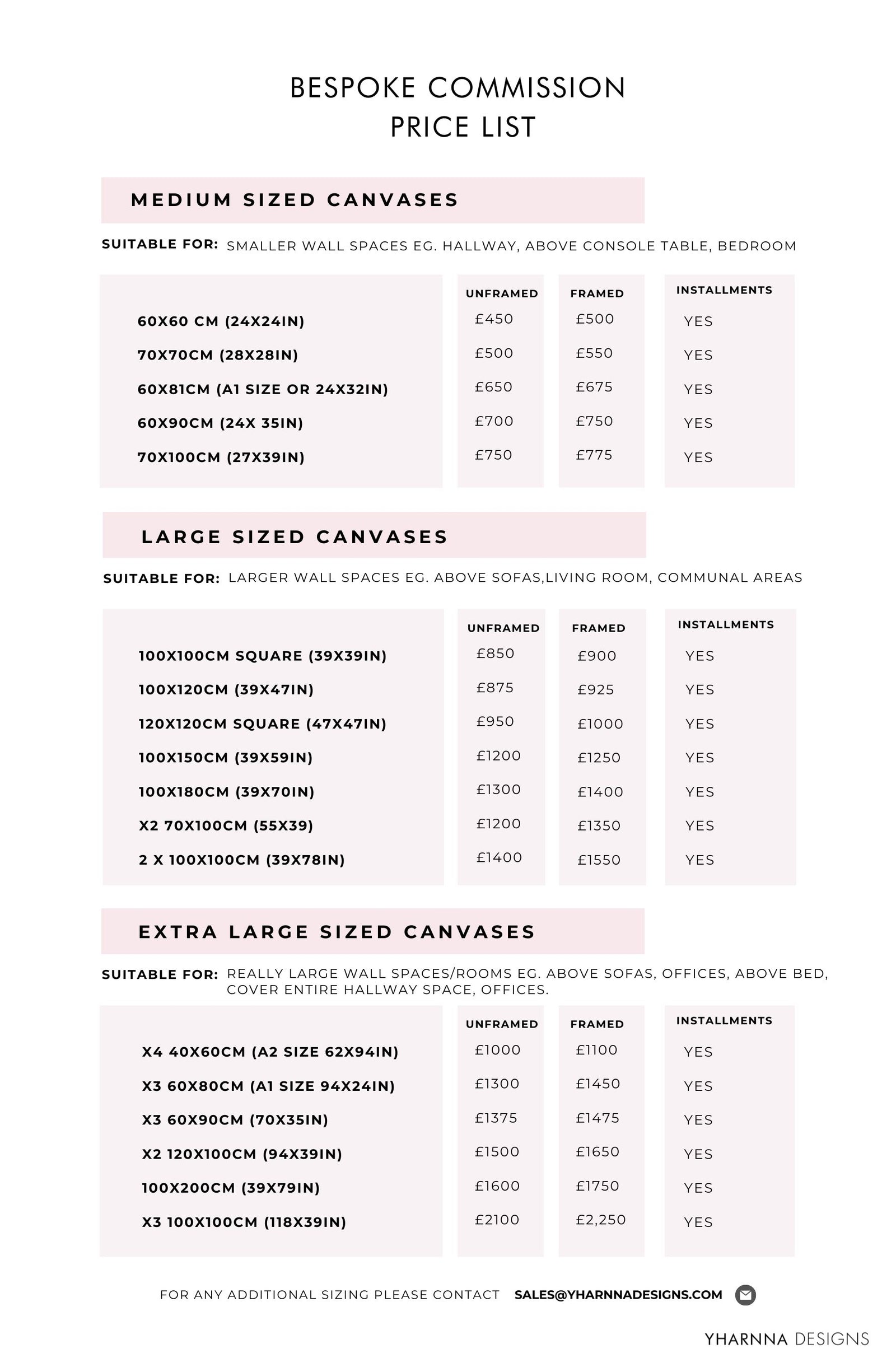 BESPOKE COMMISSION
PRICE LIST

MEDIUM SIZED CANVASES

SUITABLE FOR: SMALLER WALL SPACES EG. HALLWAY, ABOVE CONSOLE TABLE, BEDROOM

| | UNFRAMED | FRAMED | INSTALLMENTS |
|---|---|---|---|
| 60X60 CM (24X24IN) | £450 | £500 | YES |
| 70X70CM (28X28IN) | £500 | £550 | YES |
| 60X81CM (A1 SIZE OR 24X32IN) | £650 | £675 | YES |
| 60X90CM (24X 35IN) | £700 | £750 | YES |
| 70X100CM (27X39IN) | £750 | £775 | YES |

LARGE SIZED CANVASES

SUITABLE FOR: LARGER WALL SPACES EG. ABOVE SOFAS,LIVING ROOM, COMMUNAL AREAS

| | UNFRAMED | FRAMED | INSTALLMENTS |
|---|---|---|---|
| 100X100CM SQUARE (39X39IN) | £850 | £900 | YES |
| 100X120CM (39X47IN) | £875 | £925 | YES |
| 120X120CM SQUARE (47X47IN) | £950 | £1000 | YES |
| 100X150CM (39X59IN) | £1200 | £1250 | YES |
| 100X180CM (39X70IN) | £1300 | £1400 | YES |
| X2 70X100CM (55X39) | £1200 | £1350 | YES |
| 2 X 100X100CM (39X78IN) | £1400 | £1550 | YES |

EXTRA LARGE SIZED CANVASES

SUITABLE FOR: REALLY LARGE WALL SPACES/ROOMS EG. ABOVE SOFAS, OFFICES, ABOVE BED, COVER ENTIRE HALLWAY SPACE, OFFICES.

| | UNFRAMED | FRAMED | INSTALLMENTS |
|---|---|---|---|
| X4 40X60CM (A2 SIZE 62X94IN) | £1000 | £1100 | YES |
| X3 60X80CM (A1 SIZE 94X24IN) | £1300 | £1450 | YES |
| X3 60X90CM (70X35IN) | £1375 | £1475 | YES |
| X2 120X100CM (94X39IN) | £1500 | £1650 | YES |
| 100X200CM (39X79IN) | £1600 | £1750 | YES |
| X3 100X100CM (118X39IN) | £2100 | £2,250 | YES |

FOR ANY ADDITIONAL SIZING PLEASE CONTACT SALES@YHARNNADESIGNS.COM

YHARNNA DESIGNS